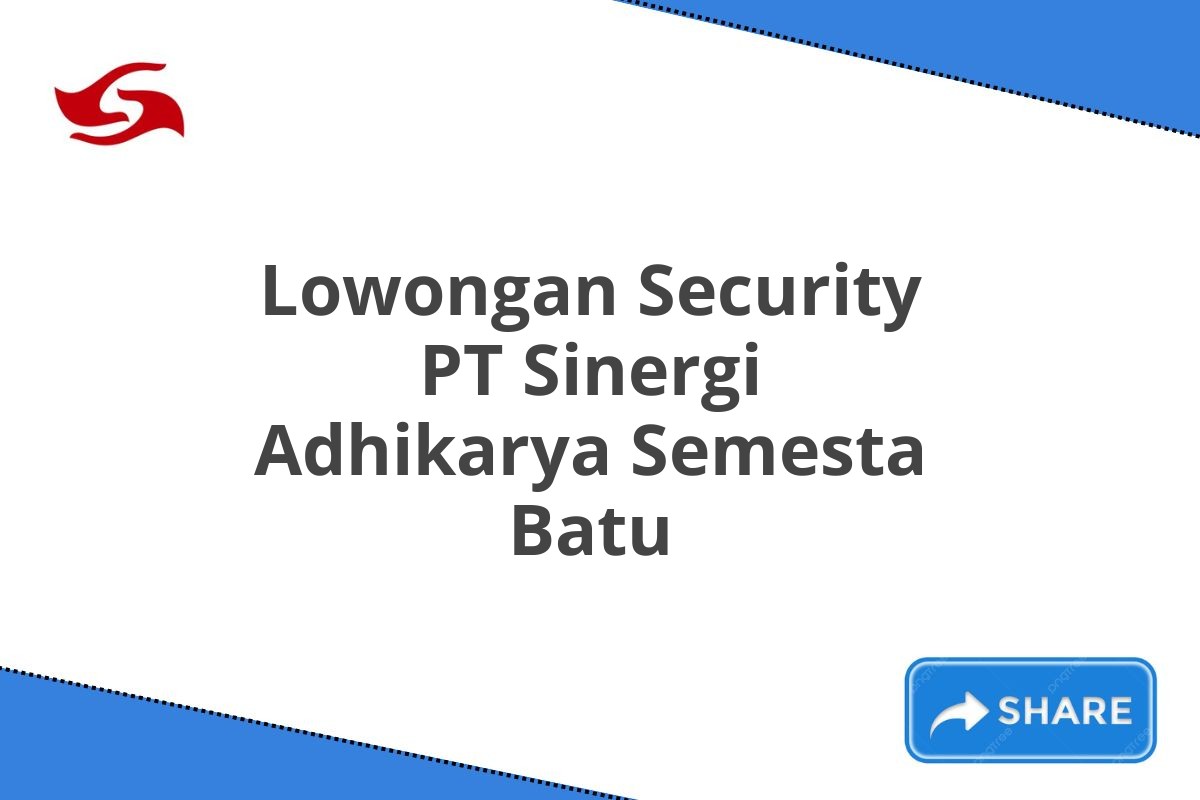 Lowongan Security PT Sinergi Adhikarya Semesta Batu

SHARE